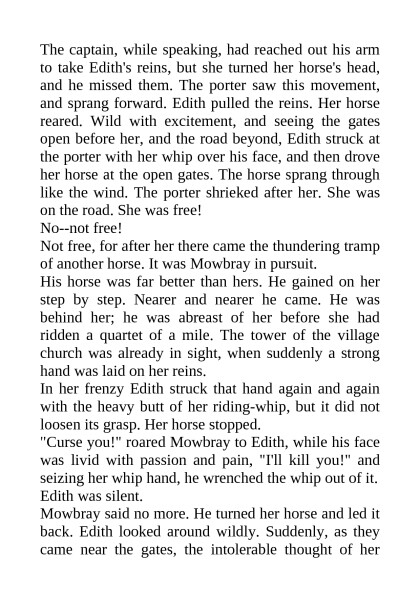 The captain, while speaking, had reached out his arm to take Edith's reins, but she turned her horse's head, and he missed them. The porter saw this movement, and sprang forward. Edith pulled the reins. Her horse reared. Wild with excitement, and seeing the gates open before her, and the road beyond, Edith struck at the porter with her whip over his face, and then drove her horse at the open gates. The horse sprang through like the wind. The porter shrieked after her. She was on the road. She was free!

No--not free!

Not free, for after her there came the thundering tramp of another horse. It was Mowbray in pursuit.

His horse was far better than hers. He gained on her step by step. Nearer and nearer he came. He was behind her; he was abreast of her before she had ridden a quartet of a mile. The tower of the village church was already in sight, when suddenly a strong hand was laid on her reins.

In her frenzy Edith struck that hand again and again with the heavy butt of her riding-whip, but it did not loosen its grasp. Her horse stopped.

"Curse you!" roared Mowbray to Edith, while his face was livid with passion and pain, "I'll kill you!" and seizing her whip hand, he wrenched the whip out of it. Edith was silent.

Mowbray said no more. He turned her horse and led it back. Edith looked around wildly. Suddenly, as they came near the gates, the intolerable thought of her